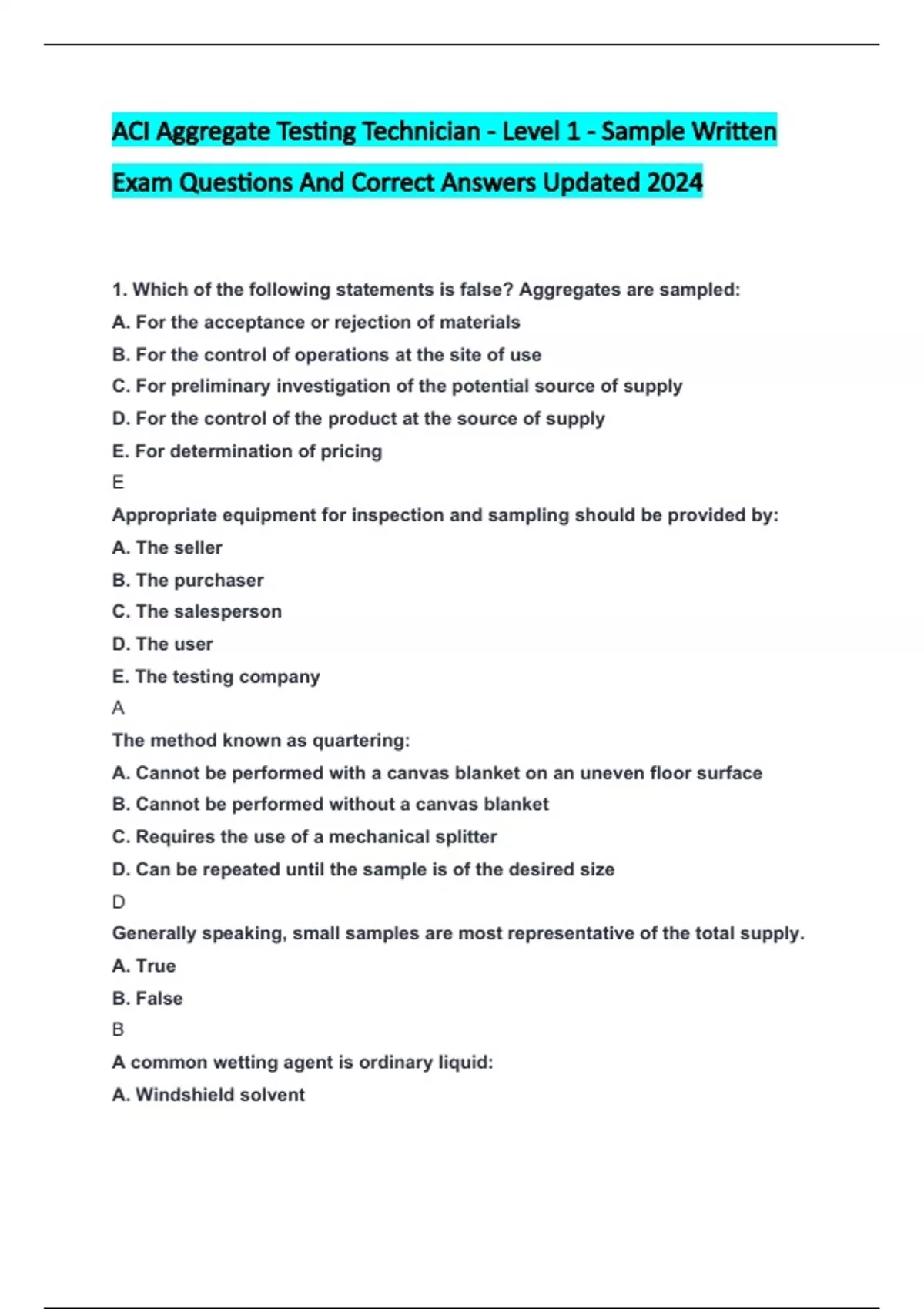 ACI Aggregate Testing Technician - Level 1 - Sample Written Exam Questions And Correct Answers Updated 2024

1. Which of the following statements is false? Aggregates are sampled:

A. For the acceptance or rejection of materials

B. For the control of operations at the site of use

C. For preliminary investigation of the potential source of supply

D. For the control of the product at the source of supply

E. For determination of pricing

E

Appropriate equipment for inspection and sampling should be provided by:

A. The seller

B. The purchaser

C. The salesperson

D. The user

E. The testing company

A

The method known as quartering:

A. Cannot be performed with a canvas blanket on an uneven floor surface

B. Cannot be performed without a canvas blanket

C. Requires the use of a mechanical splitter

D. Can be repeated until the sample is of the desired size

D

Generally speaking, small samples are most representative of the total supply.

A. True

B. False

B

A common wetting agent is ordinary liquid:

A. Windshield solvent